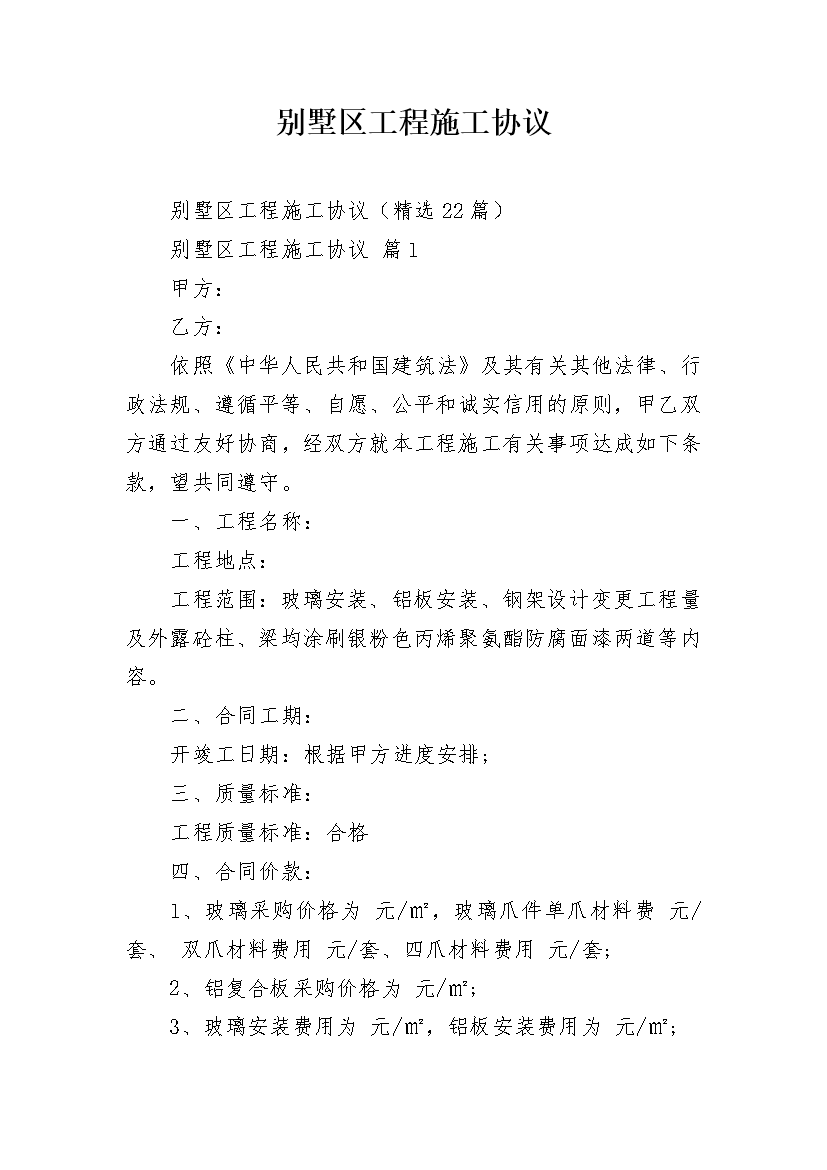 别墅区工程施工协议

别墅区工程施工协议（精选22篇）

别墅区工程施工协议 篇1

甲方：

乙方：

依照《中华人民共和国建筑法》及其有关其他法律、行政法规、遵循平等、自愿、公平和诚实信用的原则，甲乙双方通过友好协商，经双方就本工程施工有关事项达成如下条款，望共同遵守。

一、工程名称：

工程地点：

工程范围：玻璃安装、铝板安装、钢架设计变更工程量及外露砼柱、梁均涂刷银粉色丙烯聚氨酯防腐面漆两道等内容。

二、合同工期：

开竣工日期：根据甲方进度安排；

三、质量标准：

工程质量标准：合格

四、合同价款：

1、玻璃采购价格为 元/㎡，玻璃爪件单爪材料费 元/套、 双爪材料费用 元/套、四爪材料费用 元/套；

2、铝复合板采购价格为 元/㎡；

3、玻璃安装费用为 元/㎡，铝板安装费用为 元/㎡；